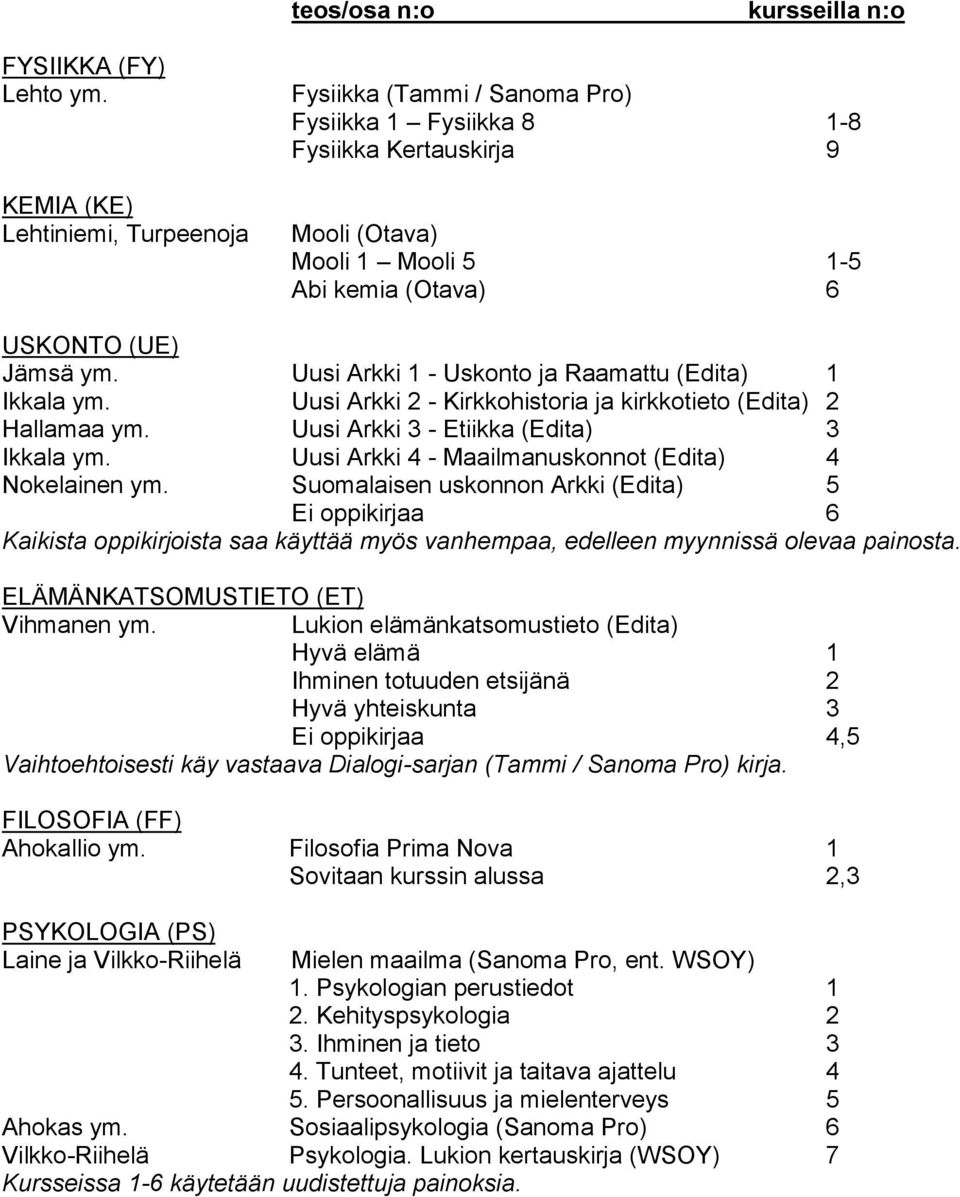 teos/osa n:o kursseilla n:o

FYSIIKKA (FY)
Lehto ym. Fysiikka (Tammi / Sanoma Pro)
Fysiikka 1 – Fysiikka 8 1-8
Fysiikka Kertauskirja 9

KEMIA (KE)
Lehtiniemi, Turpeenoja Mooli (Otava)
Mooli 1 – Mooli 5 1-5
Abi kemia (Otava) 6

USKONTO (UE)
Jämsä ym. Uusi Arkki 1 - Uskonto ja Raamattu (Edita) 1
Ikkala ym. Uusi Arkki 2 - Kirkkohistoria ja kirkkotieto (Edita) 2
Hallamaa ym. Uusi Arkki 3 - Etiikka (Edita) 3
Ikkala ym. Uusi Arkki 4 - Maailmanuskonnot (Edita) 4
Nokelainen ym. Suomalaisen uskonnon Arkki (Edita) 5
Ei oppikirjaa 6
Kaikista oppikirjoista saa käyttää myös vanhempaa, edelleen myynnissä olevaa painosta.

ELÄMÄNKATSOMUSTIETO (ET)
Vihmanen ym. Lukion elämänkatsomustieto (Edita)
Hyvä elämä 1
Ihminen totuuden etsijänä 2
Hyvä yhteiskunta 3
Ei oppikirjaa 4,5
Vaihtoehtoisesti käy vastaava Dialogi-sarjan (Tammi / Sanoma Pro) kirja.

FILOSOFIA (FF)
Ahokallio ym. Filosofia Prima Nova 1
Sovitaan kurssin alussa 2,3

PSYKOLOGIA (PS)
Laine ja Vilkko-Riihelä Mielen maailma (Sanoma Pro, ent. WSOY)
1. Psykologian perustiedot 1
2. Kehityspsykologia 2
3. Ihminen ja tieto 3
4. Tunteet, motiivit ja taitava ajattelu 4
5. Persoonallisuus ja mielenterveys 5
Ahokas ym. Sosiaalipsykologia (Sanoma Pro) 6
Vilkko-Riihelä Psykologia. Lukion kertauskirja (WSOY) 7
Kursseissa 1-6 käytetään uudistettuja painoksia.